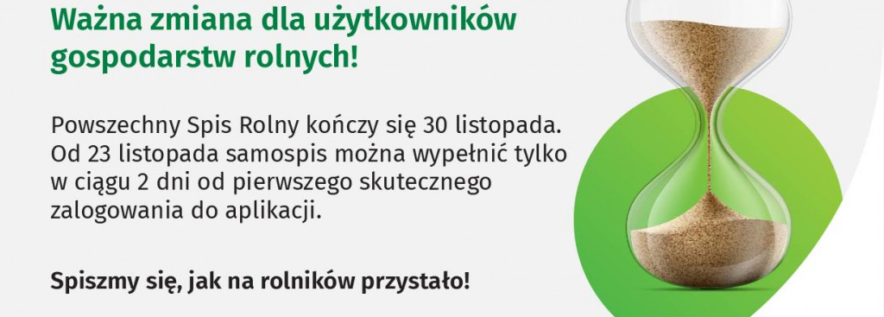 Ważna zmiana dla użytkowników gospodarstw rolnych!

Powszechny Spis Rolny kończy się 30 listopada. Od 23 listopada samospis można wypełnić tylko w ciągu 2 dni od pierwszego skutecznego zalogowania do aplikacji.

Spiszmy się, jak na rolników przystało!